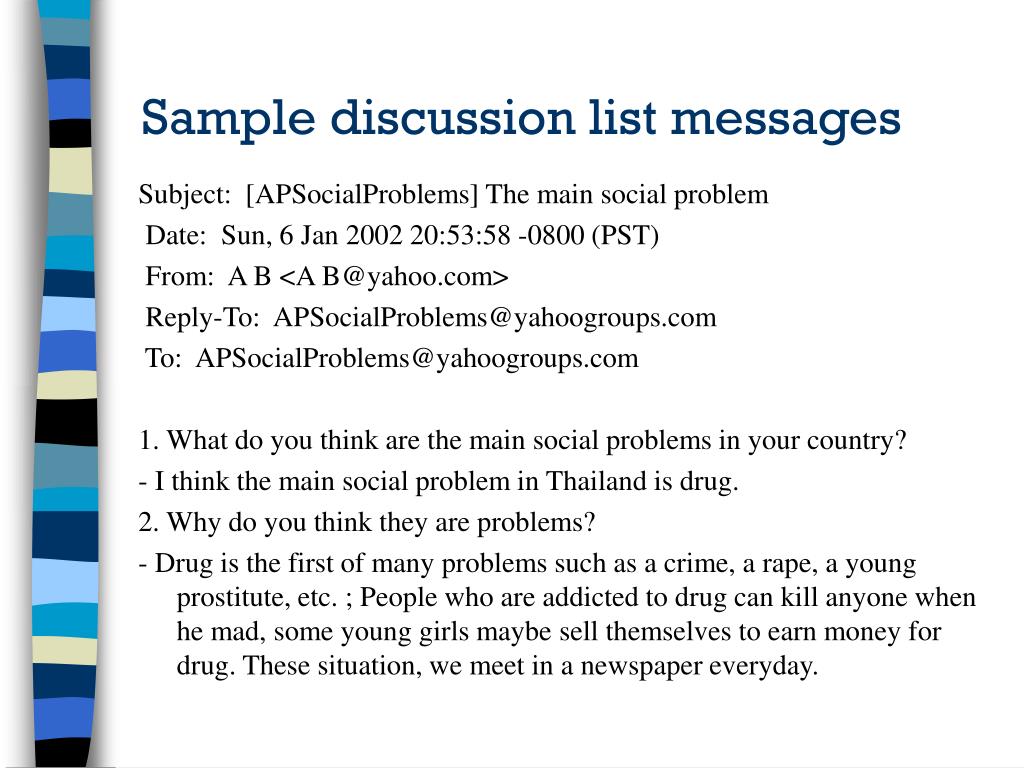 Sample discussion list messages

Subject: [APSocialProblems] The main social problem
Date: Sun, 6 Jan 2002 20:53:58 -0800 (PST)
From: A B <A B@yahoo.com>
Reply-To: APSocialProblems@yahoogroups.com
To: APSocialProblems@yahoogroups.com

1. What do you think are the main social problems in your country?
- I think the main social problem in Thailand is drug.
2. Why do you think they are problems?
- Drug is the first of many problems such as a crime, a rape, a young prostitute, etc. ; People who are addicted to drug can kill anyone when he mad, some young girls maybe sell themselves to earn money for drug. These situation, we meet in a newspaper everyday.